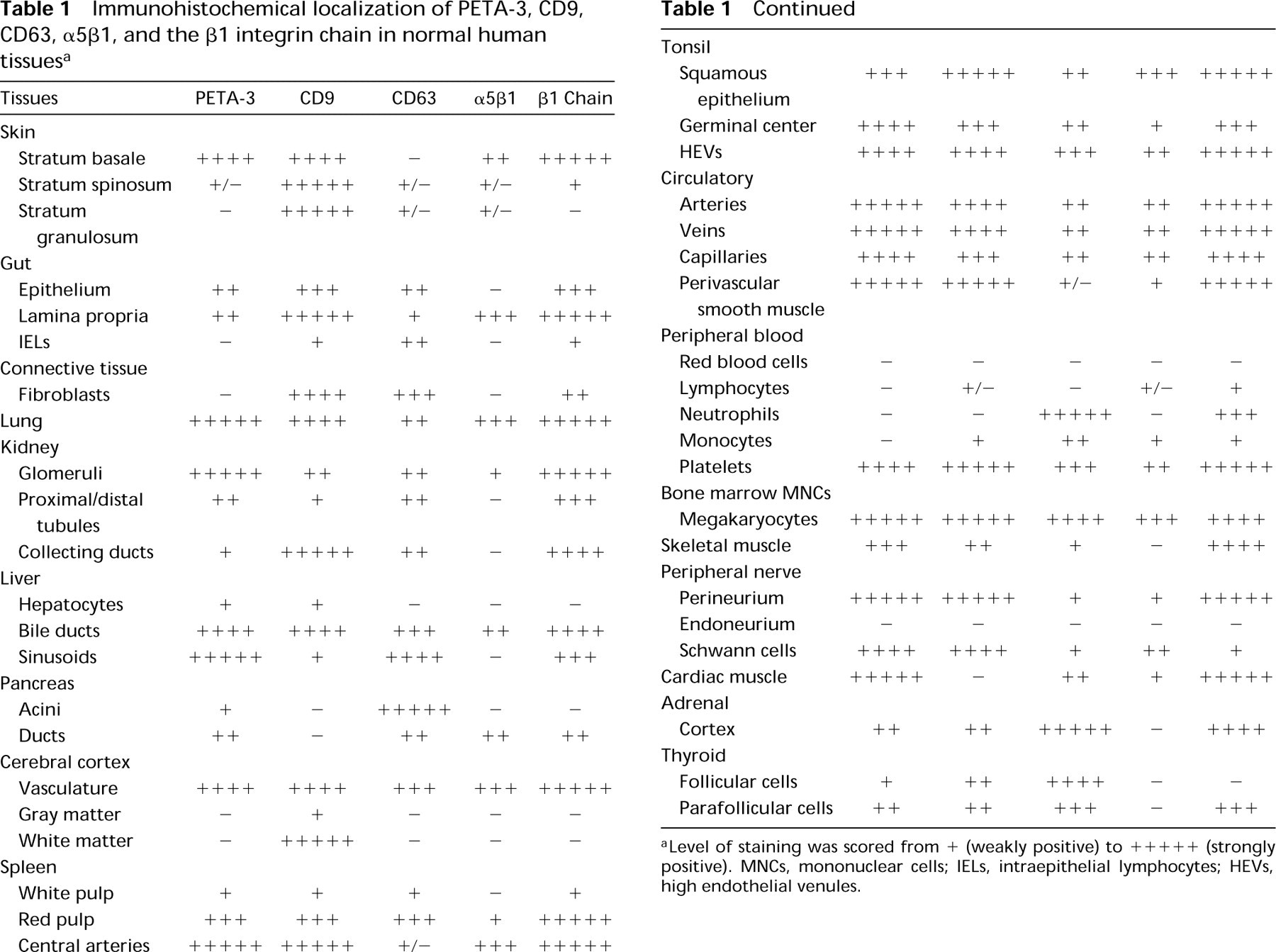 Table 1 Immunohistochemical localization of PETA-3, CD9, CD63, α5β1, and the β1 integrin chain in normal human tissues$^{a}$

| Tissues | PETA-3 | CD9 | CD63 | α5β1 | β1 Chain |
|---|---|---|---|---|---|
| Skin | | | | | |
| Stratum basale | ++++ | ++++ | − | ++ | +++++ |
| Stratum spinosum | +/− | +++++ | +/− | +/− | + |
| Stratum granulosum | − | +++++ | +/− | +/− | − |
| Gut | | | | | |
| Epithelium | ++ | +++ | ++ | − | +++ |
| Lamina propria | ++ | +++++ | + | +++ | +++++ |
| IELs | − | + | ++ | − | + |
| Connective tissue | | | | | |
| Fibroblasts | − | ++++ | +++ | − | ++ |
| Lung | +++++ | ++++ | ++ | +++ | +++++ |
| Kidney | | | | | |
| Glomeruli | +++++ | ++ | ++ | + | +++++ |
| Proximal/distal tubules | ++ | + | ++ | − | +++ |
| Collecting ducts | + | +++++ | ++ | − | ++++ |
| Liver | | | | | |
| Hepatocytes | + | + | − | − | − |
| Bile ducts | ++++ | ++++ | +++ | ++ | ++++ |
| Sinusoids | +++++ | + | ++++ | − | +++ |
| Pancreas | | | | | |
| Acini | + | − | +++++ | − | − |
| Ducts | ++ | − | ++ | ++ | ++ |
| Cerebral cortex | | | | | |
| Vasculature | ++++ | ++++ | +++ | +++ | +++++ |
| Gray matter | − | + | − | − | − |
| White matter | − | +++++ | − | − | − |
| Spleen | | | | | |
| White pulp | + | + | + | − | + |
| Red pulp | +++ | +++ | +++ | + | +++++ |
| Central arteries | +++++ | +++++ | +/− | +++ | +++++ |

Table 1 Continued

| Tonsil | | | | | |
|---|---|---|---|---|---|
| Squamous epithelium | +++ | +++++ | ++ | +++ | +++++ |
| Germinal center | ++++ | +++ | ++ | + | +++ |
| HEVs | ++++ | ++++ | +++ | ++ | +++++ |
| Circulatory | | | | | |
| Arteries | +++++ | ++++ | ++ | ++ | +++++ |
| Veins | +++++ | ++++ | ++ | ++ | +++++ |
| Capillaries | ++++ | +++ | ++ | ++ | ++++ |
| Perivascular smooth muscle | +++++ | +++++ | +/− | + | +++++ |
| Peripheral blood | | | | | |
| Red blood cells | − | − | − | − | − |
| Lymphocytes | − | +/− | − | +/− | + |
| Neutrophils | − | − | +++++ | − | +++ |
| Monocytes | − | + | ++ | + | + |
| Platelets | ++++ | +++++ | +++ | ++ | +++++ |
| Bone marrow MNCs | | | | | |
| Megakaryocytes | +++++ | +++++ | ++++ | +++ | ++++ |
| Skeletal muscle | +++ | ++ | + | − | ++++ |
| Peripheral nerve | | | | | |
| Perineurium | +++++ | +++++ | + | + | +++++ |
| Endoneurium | − | − | − | − | − |
| Schwann cells | ++++ | ++++ | + | ++ | + |
| Cardiac muscle | +++++ | − | ++ | + | +++++ |
| Adrenal | | | | | |
| Cortex | ++ | ++ | +++++ | − | ++++ |
| Thyroid | | | | | |
| Follicular cells | + | ++ | ++++ | − | − |
| Parafollicular cells | ++ | ++ | +++ | − | +++ |

$^{a}$Level of staining was scored from + (weakly positive) to +++++ (strongly positive). MNCs, mononuclear cells; IELs, intraepithelial lymphocytes; HEVs, high endothelial venules.